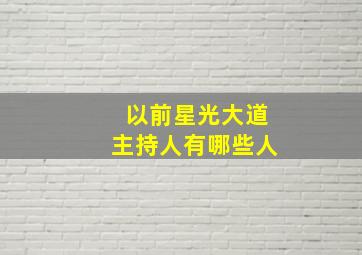 以前星光大道
主持人有哪些人